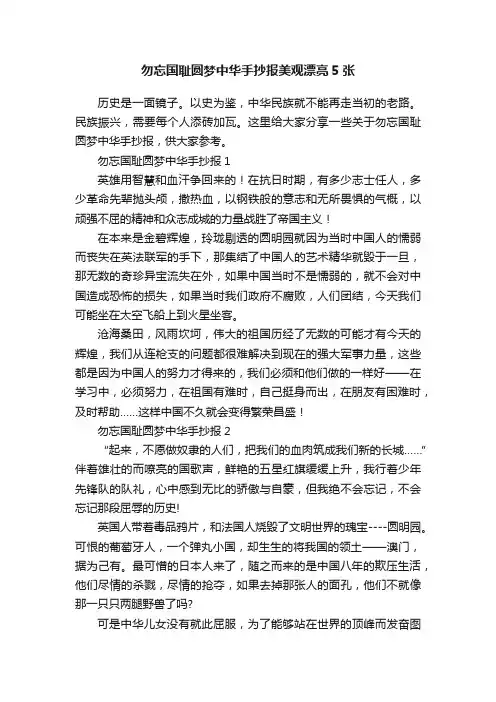 勿忘国耻圆梦中华手抄报美观漂亮 5 张

历史是一面镜子。以史为鉴，中华民族就不能再走当初的老路。民族振兴，需要每个人添砖加瓦。这里给大家分享一些关于勿忘国耻圆梦中华手抄报，供大家参考。

勿忘国耻圆梦中华手抄报 1

英雄用智慧和血汗争回来的！在抗日时期，有多少志士仁人，多少革命先辈抛头颅，撒热血，以钢铁般的意志和无所畏惧的气概，以顽强不屈的精神和众志成城的力量战胜了帝国主义！

在本来是金碧辉煌，玲珑剔透的圆明园就因为当时中国人的懦弱而丧失在英法联军的手下，那集结了中国人的艺术精华就毁于一旦，那无数的奇珍异宝流失在外，如果中国当时不是懦弱的，就不会对中国造成恐怖的损失，如果当时我们政府不腐败，人们团结，今天我们可能坐在太空飞船上到火星坐客。

沧海桑田，风雨坎坷，伟大的祖国历经了无数的可能才有今天的辉煌，我们从连枪支的问题都很难解决到现在的强大军事力量，这些都是因为中国人的努力才得来的，我们必须和他们做的一样好——在学习中，必须努力，在祖国有难时，自己挺身而出，在朋友有困难时，及时帮助......这样中国不久就会变得繁荣昌盛！

勿忘国耻圆梦中华手抄报 2

“起来，不愿做奴隶的人们，把我们的血肉筑成我们新的长城......”伴着雄壮的而嘹亮的国歌声，鲜艳的五星红旗缓缓上升，我行着少年先锋队的队礼，心中感到无比的骄傲与自豪，但我绝不会忘记，不会忘记那段屈辱的历史!

英国人带着毒品鸦片，和法国人烧毁了文明世界的瑰宝----圆明园。可恨的葡萄牙人，一个弹丸小国，却生生的将我国的领土——澳门，据为己有。最可憎的日本人来了，随之而来的是中国八年的欺压生活，他们尽情的杀戮，尽情的抢夺，如果去掉那张人的面孔，他们不就像那一只只两腿野兽了吗?

可是中华儿女没有就此屈服，为了能够站在世界的顶峰而发奋图